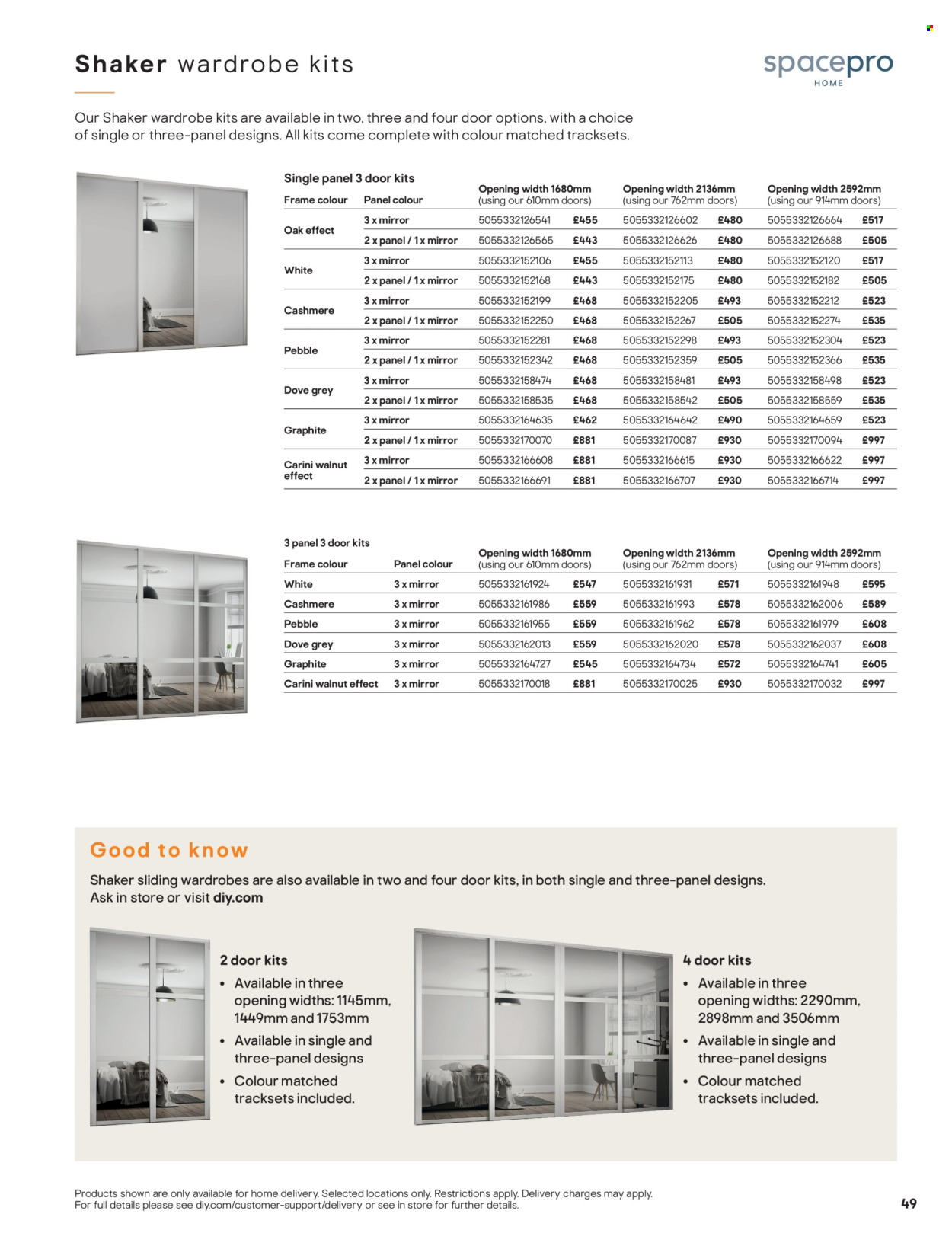 Shaker wardrobe kits

spacepro
HOME

Our Shaker wardrobe kits are available in two, three and four door options, with a choice of single or three-panel designs. All kits come complete with colour matched tracksets.

Single panel 3 door kits

| Frame colour | Panel colour | Opening width 1680mm (using our 610mm doors) | | Opening width 2136mm (using our 762mm doors) | | Opening width 2592mm (using our 914mm doors) | |
|---|---|---|---|---|---|---|---|
| Oak effect | 3 x mirror | 5055332126541 | £455 | 5055332126602 | £480 | 5055332126664 | £517 |
| | 2 x panel / 1 x mirror | 5055332126565 | £443 | 5055332126626 | £480 | 5055332126688 | £505 |
| White | 3 x mirror | 5055332152106 | £455 | 5055332152113 | £480 | 5055332152120 | £517 |
| | 2 x panel / 1 x mirror | 5055332152168 | £443 | 5055332152175 | £480 | 5055332152182 | £505 |
| Cashmere | 3 x mirror | 5055332152199 | £468 | 5055332152205 | £493 | 5055332152212 | £523 |
| | 2 x panel / 1 x mirror | 5055332152250 | £468 | 5055332152267 | £505 | 5055332152274 | £535 |
| Pebble | 3 x mirror | 5055332152281 | £468 | 5055332152298 | £493 | 5055332152304 | £523 |
| | 2 x panel / 1 x mirror | 5055332152342 | £468 | 5055332152359 | £505 | 5055332152366 | £535 |
| Dove grey | 3 x mirror | 5055332158474 | £468 | 5055332158481 | £493 | 5055332158498 | £523 |
| | 2 x panel / 1 x mirror | 5055332158535 | £468 | 5055332158542 | £505 | 5055332158559 | £535 |
| Graphite | 3 x mirror | 5055332164635 | £462 | 5055332164642 | £490 | 5055332164659 | £523 |
| | 2 x panel / 1 x mirror | 5055332170070 | £881 | 5055332170087 | £930 | 5055332170094 | £997 |
| Carini walnut effect | 3 x mirror | 5055332166608 | £881 | 5055332166615 | £930 | 5055332166622 | £997 |
| | 2 x panel / 1 x mirror | 5055332166691 | £881 | 5055332166707 | £930 | 5055332166714 | £997 |

3 panel 3 door kits

| Frame colour | Panel colour | Opening width 1680mm (using our 610mm doors) | | Opening width 2136mm (using our 762mm doors) | | Opening width 2592mm (using our 914mm doors) | |
|---|---|---|---|---|---|---|---|
| White | 3 x mirror | 5055332161924 | £547 | 5055332161931 | £571 | 5055332161948 | £595 |
| Cashmere | 3 x mirror | 5055332161986 | £559 | 5055332161993 | £578 | 5055332162006 | £589 |
| Pebble | 3 x mirror | 5055332161955 | £559 | 5055332161962 | £578 | 5055332161979 | £608 |
| Dove grey | 3 x mirror | 5055332162013 | £559 | 5055332162020 | £578 | 5055332162037 | £608 |
| Graphite | 3 x mirror | 5055332164727 | £545 | 5055332164734 | £572 | 5055332164741 | £605 |
| Carini walnut effect | 3 x mirror | 5055332170018 | £881 | 5055332170025 | £930 | 5055332170032 | £997 |

Good to know
Shaker sliding wardrobes are also available in two and four door kits, in both single and three-panel designs. Ask in store or visit diy.com

2 door kits
• Available in three opening widths: 1145mm, 1449mm and 1753mm
• Available in single and three-panel designs
• Colour matched tracksets included.

4 door kits
• Available in three opening widths: 2290mm, 2898mm and 3506mm
• Available in single and three-panel designs
• Colour matched tracksets included.

Products shown are only available for home delivery. Selected locations only. Restrictions apply. Delivery charges may apply. For full details please see diy.com/customer-support/delivery or see in store for further details.

49